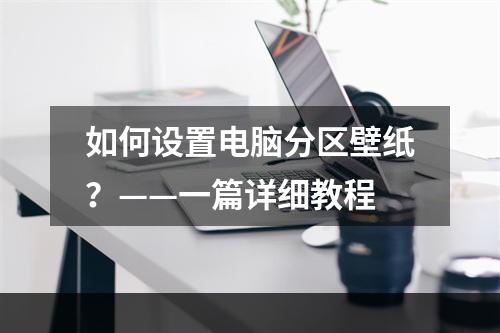 如何设置电脑分区壁纸？——一篇详细教程